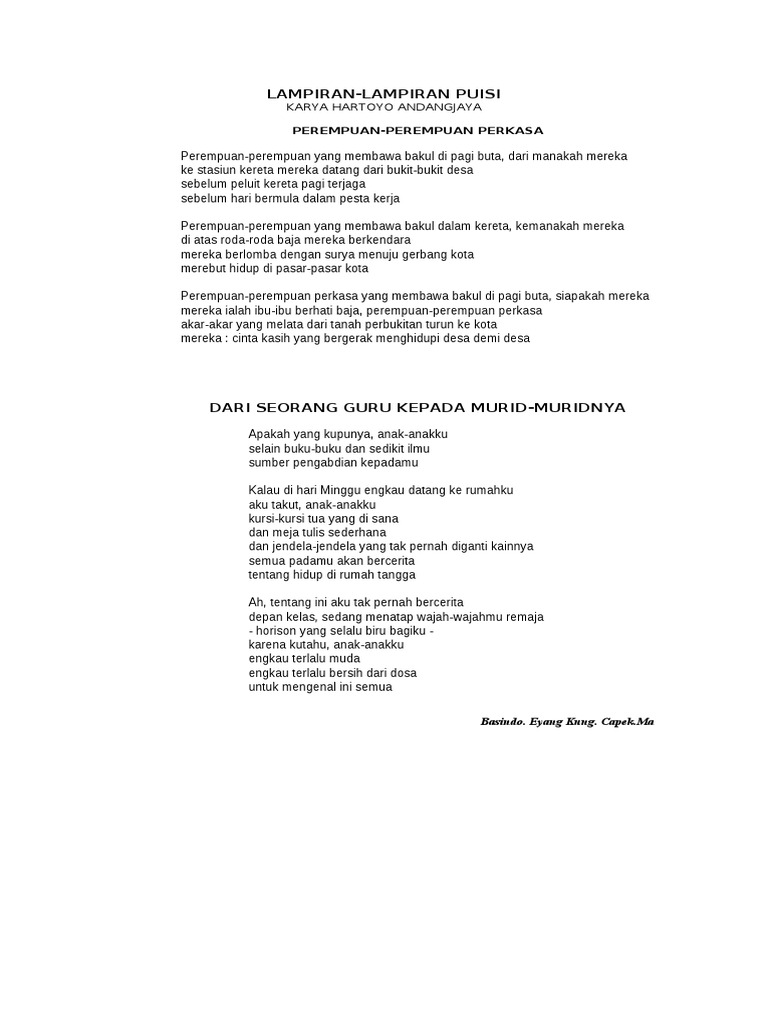 LAMPIRAN-LAMPIRAN PUISI
KARYA HARTOYO ANDANGJAYA

PEREMPUAN-PEREMPUAN PERKASA

Perempuan-perempuan yang membawa bakul di pagi buta, dari manakah mereka
ke stasiun kereta mereka datang dari bukit-bukit desa
sebelum peluit kereta pagi terjaga
sebelum hari bermula dalam pesta kerja

Perempuan-perempuan yang membawa bakul dalam kereta, kemanakah mereka
di atas roda-roda baja mereka berkendara
mereka berlomba dengan surya menuju gerbang kota
merebut hidup di pasar-pasar kota

Perempuan-perempuan perkasa yang membawa bakul di pagi buta, siapakah mereka
mereka ialah ibu-ibu berhati baja, perempuan-perempuan perkasa
akar-akar yang melata dari tanah perbukitan turun ke kota
mereka : cinta kasih yang bergerak menghidupi desa demi desa

DARI SEORANG GURU KEPADA MURID-MURIDNYA

Apakah yang kupunya, anak-anakku
selain buku-buku dan sedikit ilmu
sumber pengabdian kepadamu

Kalau di hari Minggu engkau datang ke rumahku
aku takut, anak-anakku
kursi-kursi tua yang di sana
dan meja tulis sederhana
dan jendela-jendela yang tak pernah diganti kainnya
semua padamu akan bercerita
tentang hidup di rumah tangga

Ah, tentang ini aku tak pernah bercerita
depan kelas, sedang menatap wajah-wajahmu remaja
- horison yang selalu biru bagiku -
karena kutahu, anak-anakku
engkau terlalu muda
engkau terlalu bersih dari dosa
untuk mengenal ini semua

Basindo. Eyang Kung. Capek.Ma